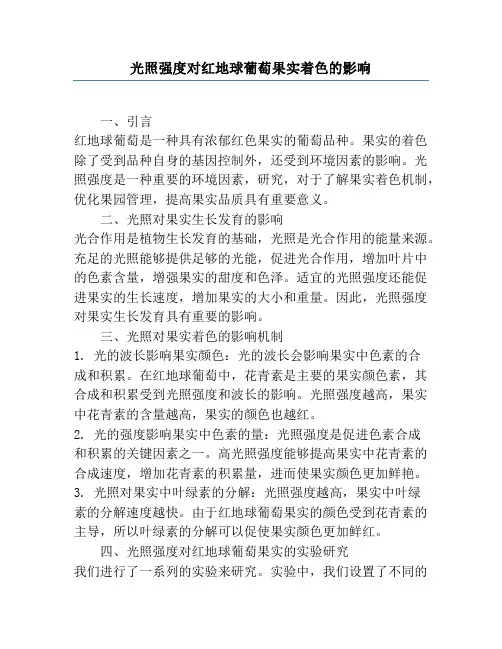 光照强度对红地球葡萄果实着色的影响

一、引言

红地球葡萄是一种具有浓郁红色果实的葡萄品种。果实的着色除了受到品种自身的基因控制外，还受到环境因素的影响。光照强度是一种重要的环境因素，研究，对于了解果实着色机制，优化果园管理，提高果实品质具有重要意义。

二、光照对果实生长发育的影响

光合作用是植物生长发育的基础，光照是光合作用的能量来源。充足的光照能够提供足够的光能，促进光合作用，增加叶片中的色素含量，增强果实的甜度和色泽。适宜的光照强度还能促进果实的生长速度，增加果实的大小和重量。因此，光照强度对果实生长发育具有重要的影响。

三、光照对果实着色的影响机制

1. 光的波长影响果实颜色：光的波长会影响果实中色素的合成和积累。在红地球葡萄中，花青素是主要的果实颜色素，其合成和积累受到光照强度和波长的影响。光照强度越高，果实中花青素的含量越高，果实的颜色也越红。

2. 光的强度影响果实中色素的量：光照强度是促进色素合成和积累的关键因素之一。高光照强度能够提高果实中花青素的合成速度，增加花青素的积累量，进而使果实颜色更加鲜艳。

3. 光照对果实中叶绿素的分解：光照强度越高，果实中叶绿素的分解速度越快。由于红地球葡萄果实的颜色受到花青素的主导，所以叶绿素的分解可以促使果实颜色更加鲜红。

四、光照强度对红地球葡萄果实的实验研究

我们进行了一系列的实验来研究。实验中，我们设置了不同的